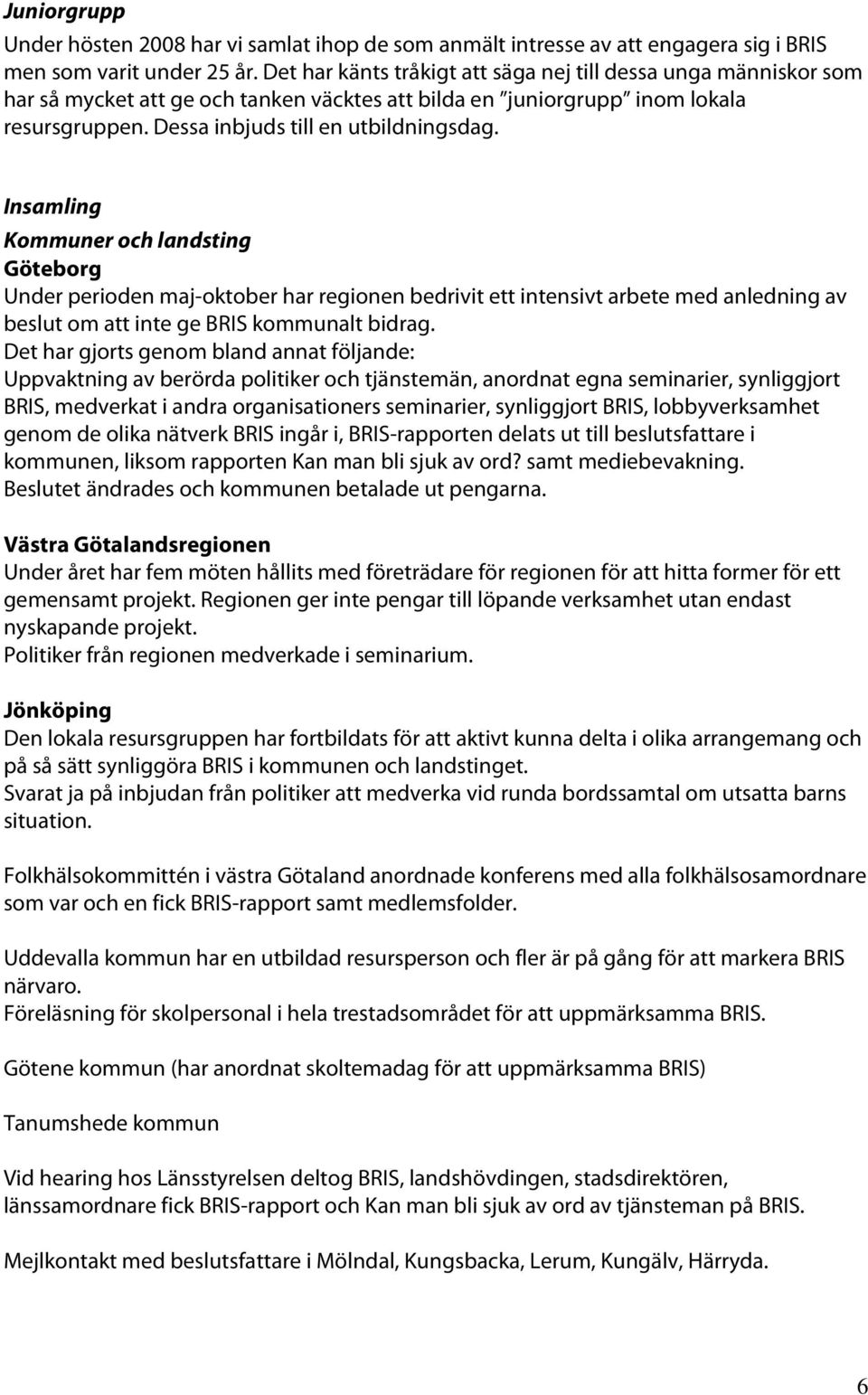 Juniorgrupp
Under hösten 2008 har vi samlat ihop de som anmält intresse av att engagera sig i BRIS men som varit under 25 år. Det har känts tråkigt att säga nej till dessa unga människor som har så mycket att ge och tanken väcktes att bilda en ”juniorgrupp” inom lokala resursgruppen. Dessa inbjuds till en utbildningsdag.

Insamling
Kommuner och landsting
Göteborg
Under perioden maj-oktober har regionen bedrivit ett intensivt arbete med anledning av beslut om att inte ge BRIS kommunalt bidrag.
Det har gjorts genom bland annat följande:
Uppvaktning av berörda politiker och tjänstemän, anordnat egna seminarier, synliggjort BRIS, medverkat i andra organisationers seminarier, synliggjort BRIS, lobbyverksamhet genom de olika nätverk BRIS ingår i, BRIS-rapporten delats ut till beslutsfattare i kommunen, liksom rapporten Kan man bli sjuk av ord? samt mediebevakning.
Beslutet ändrades och kommunen betalade ut pengarna.

Västra Götalandsregionen
Under året har fem möten hållits med företrädare för regionen för att hitta former för ett gemensamt projekt. Regionen ger inte pengar till löpande verksamhet utan endast nyskapande projekt.
Politiker från regionen medverkade i seminarium.

Jönköping
Den lokala resursgruppen har fortbildats för att aktivt kunna delta i olika arrangemang och på så sätt synliggöra BRIS i kommunen och landstinget.
Svarat ja på inbjudan från politiker att medverka vid runda bordssamtal om utsatta barns situation.

Folkhälsokommittén i västra Götaland anordnade konferens med alla folkhälsosamordnare som var och en fick BRIS-rapport samt medlemsfolder.

Uddevalla kommun har en utbildad resursperson och fler är på gång för att markera BRIS närvaro.
Föreläsning för skolpersonal i hela trestadsområdet för att uppmärksamma BRIS.

Götene kommun (har anordnat skoltemadag för att uppmärksamma BRIS)

Tanumshede kommun

Vid hearing hos Länsstyrelsen deltog BRIS, landshövdingen, stadsdirektören, länssamordnare fick BRIS-rapport och Kan man bli sjuk av ord av tjänsteman på BRIS.

Mejlkontakt med beslutsfattare i Mölndal, Kungsbacka, Lerum, Kungälv, Härryda.

6